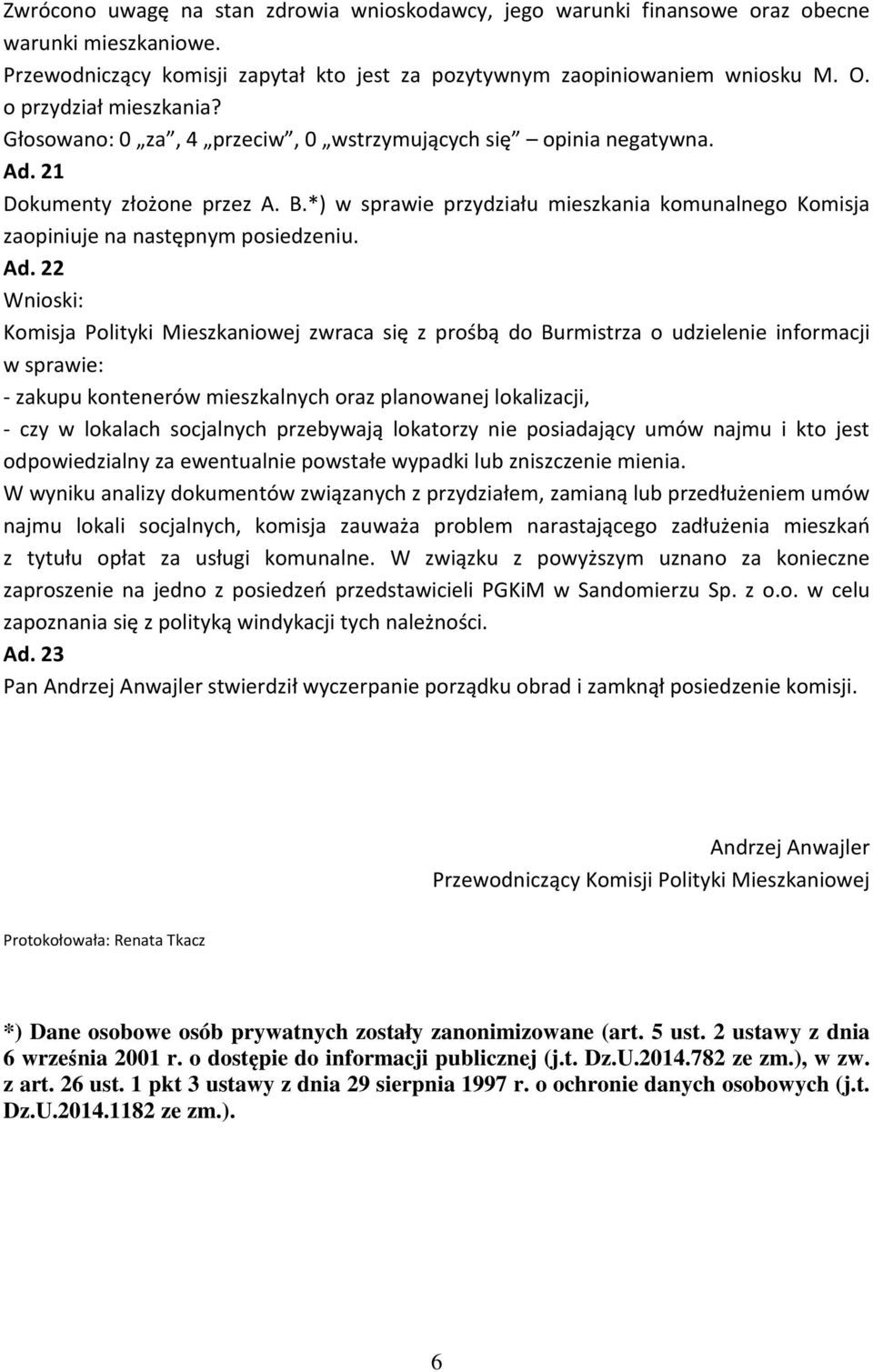 Zwrócono uwagę na stan zdrowia wnioskodawcy, jego warunki finansowe oraz obecne warunki mieszkaniowe.
Przewodniczący komisji zapytał kto jest za pozytywnym zaopiniowaniem wniosku M. O. o przydział mieszkania?
Głosowano: 0 „za”, 4 „przeciw”, 0 „wstrzymujących się” – opinia negatywna.
Ad. 21
Dokumenty złożone przez A. B.*) w sprawie przydziału mieszkania komunalnego Komisja zaopiniuje na następnym posiedzeniu.
Ad. 22
Wnioski:
Komisja Polityki Mieszkaniowej zwraca się z prośbą do Burmistrza o udzielenie informacji w sprawie:
- zakupu kontenerów mieszkalnych oraz planowanej lokalizacji,
- czy w lokalach socjalnych przebywają lokatorzy nie posiadający umów najmu i kto jest odpowiedzialny za ewentualnie powstałe wypadki lub zniszczenie mienia.
W wyniku analizy dokumentów związanych z przydziałem, zamianą lub przedłużeniem umów najmu lokali socjalnych, komisja zauważa problem narastającego zadłużenia mieszkań z tytułu opłat za usługi komunalne. W związku z powyższym uznano za konieczne zaproszenie na jedno z posiedzeń przedstawicieli PGKiM w Sandomierzu Sp. z o.o. w celu zapoznania się z polityką windykacji tych należności.
Ad. 23
Pan Andrzej Anwajler stwierdził wyczerpanie porządku obrad i zamknął posiedzenie komisji.

Andrzej Anwajler
Przewodniczący Komisji Polityki Mieszkaniowej

Protokołowała: Renata Tkacz

*) Dane osobowe osób prywatnych zostały zanonimizowane (art. 5 ust. 2 ustawy z dnia 6 września 2001 r. o dostępie do informacji publicznej (j.t. Dz.U.2014.782 ze zm.), w zw. z art. 26 ust. 1 pkt 3 ustawy z dnia 29 sierpnia 1997 r. o ochronie danych osobowych (j.t. Dz.U.2014.1182 ze zm.).

6